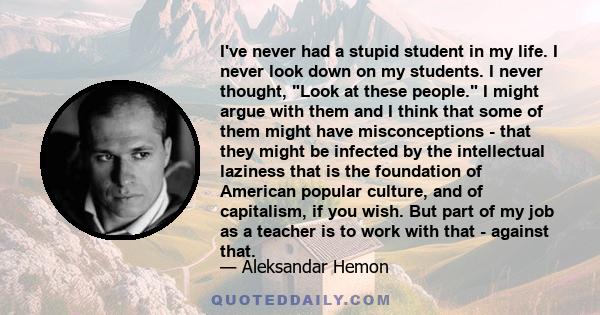 I've never had a stupid student in my life. I never look down on my students. I never thought, "Look at these people." I might argue with them and I think that some of them might have misconceptions - that they might be infected by the intellectual laziness that is the foundation of American popular culture, and of capitalism, if you wish. But part of my job as a teacher is to work with that - against that.

— Aleksandar Hemon

QUOTEDDAILY.COM